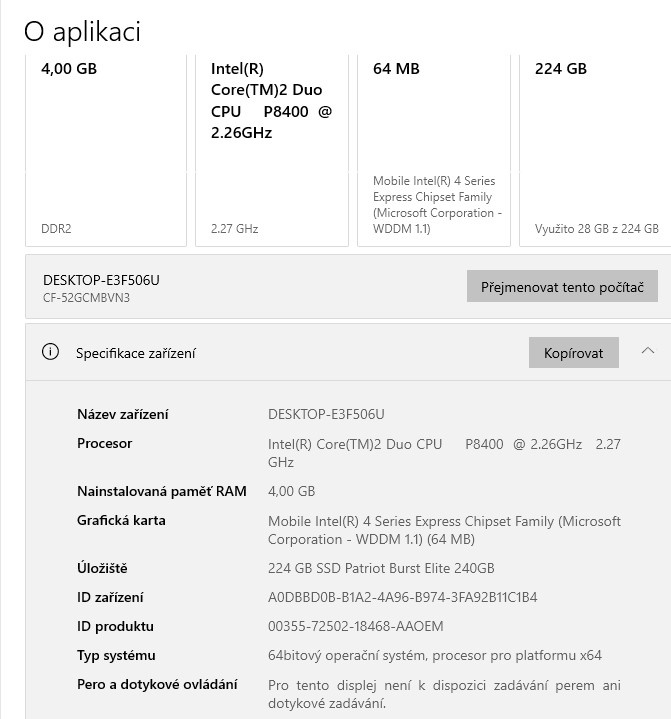 O aplikaci

4,00 GB

DDR2

Intel(R) Core(TM)2 Duo CPU P8400 @ 2.26GHz

2.27 GHz

64 MB

Mobile Intel(R) 4 Series Express Chipset Family (Microsoft Corporation - WDDM 1.1)

224 GB

Využito 28 GB z 224 GB

DESKTOP-E3F506U
CF-52GCMBVN3

Přejmenovat tento počítač

Specifikace zařízení

Kopírovat

| | |
|---|---|
| Název zařízení | DESKTOP-E3F506U |
| Procesor | Intel(R) Core(TM)2 Duo CPU P8400 @ 2.26GHz 2.27 GHz |
| Nainstalovaná paměť RAM | 4,00 GB |
| Grafická karta | Mobile Intel(R) 4 Series Express Chipset Family (Microsoft Corporation - WDDM 1.1) (64 MB) |
| Úložiště | 224 GB SSD Patriot Burst Elite 240GB |
| ID zařízení | A0DBBD0B-B1A2-4A96-B974-3FA92B11C1B4 |
| ID produktu | 00355-72502-18468-AAOEM |
| Typ systému | 64bitový operační systém, procesor pro platformu x64 |
| Pero a dotykové ovládání | Pro tento displej není k dispozici zadávání perem ani dotykové zadávání. |